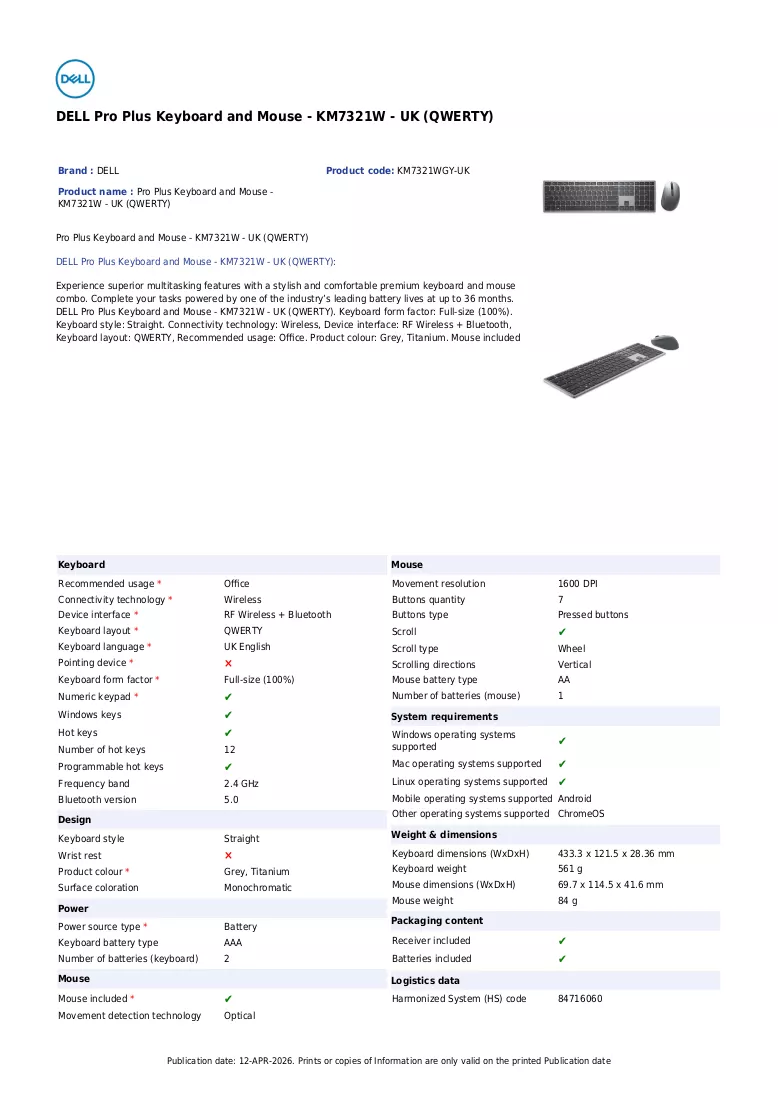 DELL

DELL Pro Plus Keyboard and Mouse - KM7321W - UK (QWERTY)

Brand : DELL

Product code: KM7321WGY-UK

Product name : Pro Plus Keyboard and Mouse - KM7321W - UK (QWERTY)

Pro Plus Keyboard and Mouse - KM7321W - UK (QWERTY)

DELL Pro Plus Keyboard and Mouse - KM7321W - UK (QWERTY):

Experience superior multitasking features with a stylish and comfortable premium keyboard and mouse combo. Complete your tasks powered by one of the industry's leading battery lives at up to 36 months. DELL Pro Plus Keyboard and Mouse - KM7321W - UK (QWERTY). Keyboard form factor: Full-size (100%). Keyboard style: Straight. Connectivity technology: Wireless, Device interface: RF Wireless + Bluetooth, Keyboard layout: QWERTY, Recommended usage: Office. Product colour: Grey, Titanium. Mouse included

Keyboard
Recommended usage * Office
Connectivity technology * Wireless
Device interface * RF Wireless + Bluetooth
Keyboard layout * QWERTY
Keyboard language * UK English
Pointing device * ✗
Keyboard form factor * Full-size (100%)
Numeric keypad * ✔
Windows keys ✔
Hot keys ✔
Number of hot keys 12
Programmable hot keys ✔
Frequency band 2.4 GHz
Bluetooth version 5.0

Design
Keyboard style Straight
Wrist rest ✗
Product colour * Grey, Titanium
Surface coloration Monochromatic

Power
Power source type * Battery
Keyboard battery type AAA
Number of batteries (keyboard) 2

Mouse
Mouse included * ✔
Movement detection technology Optical

Mouse
Movement resolution 1600 DPI
Buttons quantity 7
Buttons type Pressed buttons
Scroll ✔
Scroll type Wheel
Scrolling directions Vertical
Mouse battery type AA
Number of batteries (mouse) 1

System requirements
Windows operating systems supported ✔
Mac operating systems supported ✔
Linux operating systems supported ✔
Mobile operating systems supported Android
Other operating systems supported ChromeOS

Weight & dimensions
Keyboard dimensions (WxDxH) 433.3 x 121.5 x 28.36 mm
Keyboard weight 561 g
Mouse dimensions (WxDxH) 69.7 x 114.5 x 41.6 mm
Mouse weight 84 g

Packaging content
Receiver included ✔
Batteries included ✔

Logistics data
Harmonized System (HS) code 84716060

Publication date: 12-APR-2026. Prints or copies of Information are only valid on the printed Publication date